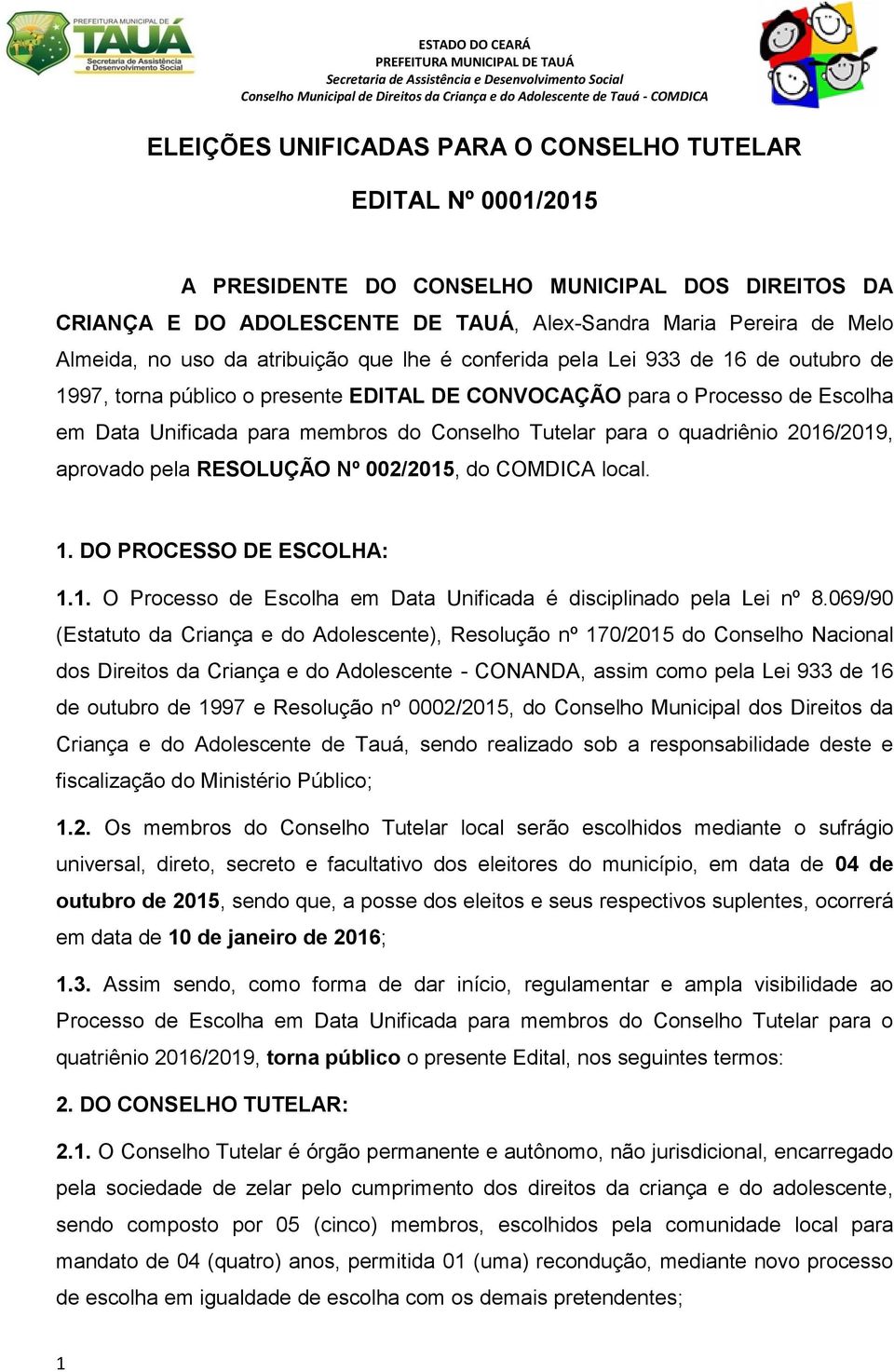 PREFEITURA MUNICIPAL DE
TAUÁ
Secretaria de Assistência e Desenvolvimento Social

ESTADO DO CEARÁ
PREFEITURA MUNICIPAL DE TAUÁ
Secretaria de Assistência e Desenvolvimento Social
Conselho Municipal de Direitos da Criança e do Adolescente de Tauá - COMDICA

ELEIÇÕES UNIFICADAS PARA O CONSELHO TUTELAR

EDITAL Nº 0001/2015

A PRESIDENTE DO CONSELHO MUNICIPAL DOS DIREITOS DA CRIANÇA E DO ADOLESCENTE DE TAUÁ, Alex-Sandra Maria Pereira de Melo Almeida, no uso da atribuição que lhe é conferida pela Lei 933 de 16 de outubro de 1997, torna público o presente EDITAL DE CONVOCAÇÃO para o Processo de Escolha em Data Unificada para membros do Conselho Tutelar para o quadriênio 2016/2019, aprovado pela RESOLUÇÃO Nº 002/2015, do COMDICA local.

1. DO PROCESSO DE ESCOLHA:

1.1. O Processo de Escolha em Data Unificada é disciplinado pela Lei nº 8.069/90 (Estatuto da Criança e do Adolescente), Resolução nº 170/2015 do Conselho Nacional dos Direitos da Criança e do Adolescente - CONANDA, assim como pela Lei 933 de 16 de outubro de 1997 e Resolução nº 0002/2015, do Conselho Municipal dos Direitos da Criança e do Adolescente de Tauá, sendo realizado sob a responsabilidade deste e fiscalização do Ministério Público;

1.2. Os membros do Conselho Tutelar local serão escolhidos mediante o sufrágio universal, direto, secreto e facultativo dos eleitores do município, em data de 04 de outubro de 2015, sendo que, a posse dos eleitos e seus respectivos suplentes, ocorrerá em data de 10 de janeiro de 2016;

1.3. Assim sendo, como forma de dar início, regulamentar e ampla visibilidade ao Processo de Escolha em Data Unificada para membros do Conselho Tutelar para o quatriênio 2016/2019, torna público o presente Edital, nos seguintes termos:

2. DO CONSELHO TUTELAR:

2.1. O Conselho Tutelar é órgão permanente e autônomo, não jurisdicional, encarregado pela sociedade de zelar pelo cumprimento dos direitos da criança e do adolescente, sendo composto por 05 (cinco) membros, escolhidos pela comunidade local para mandato de 04 (quatro) anos, permitida 01 (uma) recondução, mediante novo processo de escolha em igualdade de escolha com os demais pretendentes;

1